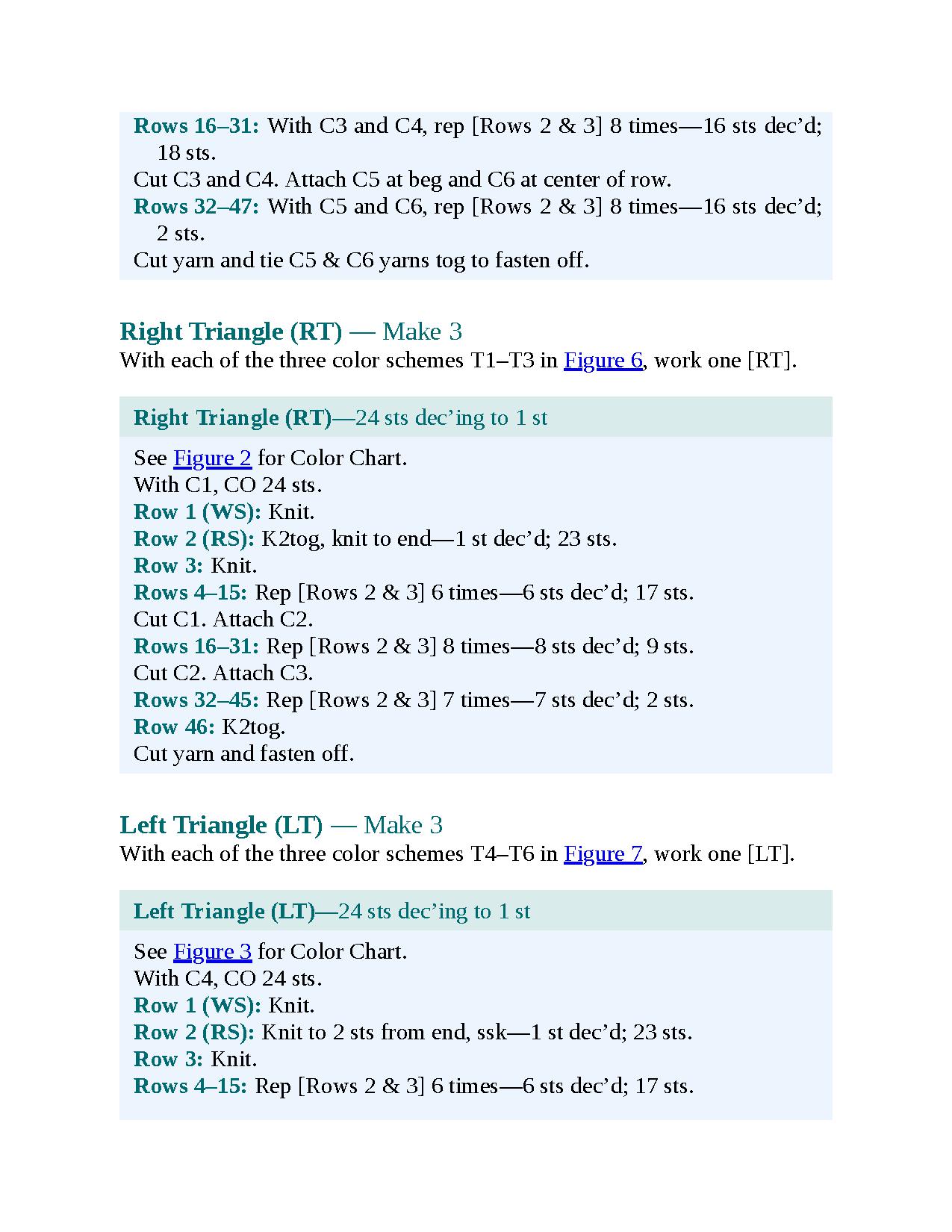 Rows 16–31: With C3 and C4, rep [Rows 2 & 3] 8 times—16 sts dec’d; 18 sts.
Cut C3 and C4. Attach C5 at beg and C6 at center of row.
Rows 32–47: With C5 and C6, rep [Rows 2 & 3] 8 times—16 sts dec’d; 2 sts.
Cut yarn and tie C5 & C6 yarns tog to fasten off.

Right Triangle (RT) — Make 3
With each of the three color schemes T1–T3 in Figure 6, work one [RT].

Right Triangle (RT)—24 sts dec’ing to 1 st

See Figure 2 for Color Chart.
With C1, CO 24 sts.
Row 1 (WS): Knit.
Row 2 (RS): K2tog, knit to end—1 st dec’d; 23 sts.
Row 3: Knit.
Rows 4–15: Rep [Rows 2 & 3] 6 times—6 sts dec’d; 17 sts.
Cut C1. Attach C2.
Rows 16–31: Rep [Rows 2 & 3] 8 times—8 sts dec’d; 9 sts.
Cut C2. Attach C3.
Rows 32–45: Rep [Rows 2 & 3] 7 times—7 sts dec’d; 2 sts.
Row 46: K2tog.
Cut yarn and fasten off.

Left Triangle (LT) — Make 3
With each of the three color schemes T4–T6 in Figure 7, work one [LT].

Left Triangle (LT)—24 sts dec’ing to 1 st

See Figure 3 for Color Chart.
With C4, CO 24 sts.
Row 1 (WS): Knit.
Row 2 (RS): Knit to 2 sts from end, ssk—1 st dec’d; 23 sts.
Row 3: Knit.
Rows 4–15: Rep [Rows 2 & 3] 6 times—6 sts dec’d; 17 sts.